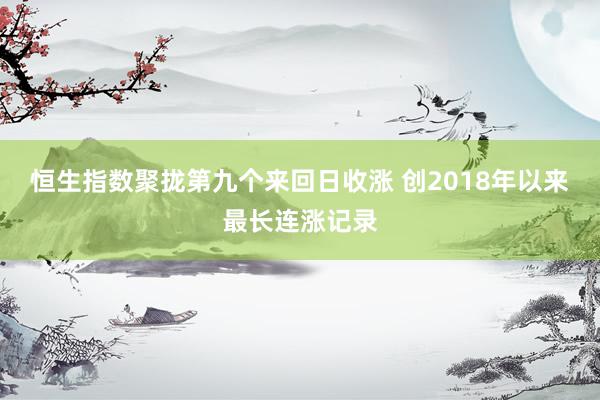 恒生指数聚拢第九个来回日收涨 创2018年以来最长连涨记录